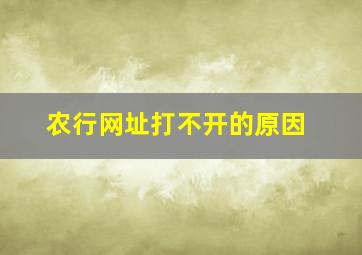 农行网址打不开的原因